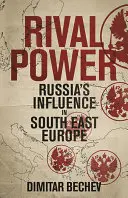 RIVAL POWER

RUSSIA'S INFLUENCE IN SOUTH EAST EUROPE

DIMITAR BECHEV